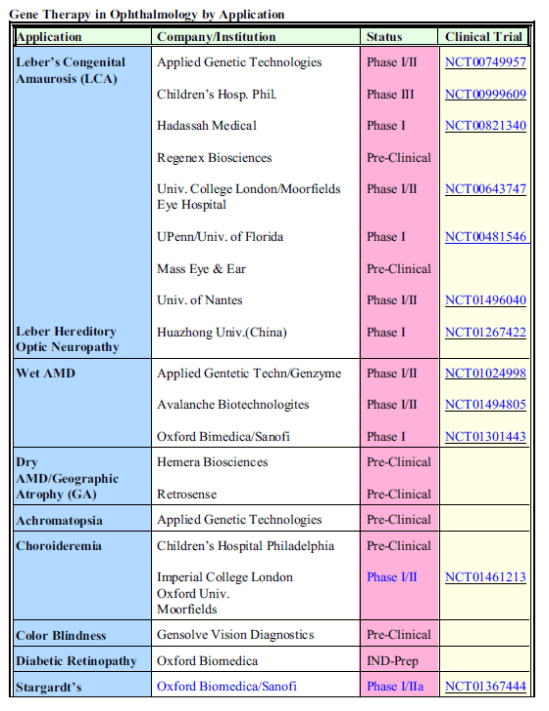 Gene Therapy in Ophthalmology by Application

| Application | Company/Institution | Status | Clinical Trial |
|---|---|---|---|
| Leber's Congenital Amaurosis (LCA) | Applied Genetic Technologies | Phase I/II | NCT00749957 |
| | Children's Hosp. Phil. | Phase III | NCT00999609 |
| | Hadassah Medical | Phase I | NCT00821340 |
| | Regenex Biosciences | Pre-Clinical | |
| | Univ. College London/Moorfields Eye Hospital | Phase I/II | NCT00643747 |
| | UPenn/Univ. of Florida | Phase I | NCT00481546 |
| | Mass Eye & Ear | Pre-Clinical | |
| | Univ. of Nantes | Phase I/II | NCT01496040 |
| Leber Hereditory Optic Neuropathy | Huazhong Univ.(China) | Phase I | NCT01267422 |
| Wet AMD | Applied Gentetic Techn/Genzyme | Phase I/II | NCT01024998 |
| | Avalanche Biotechnologites | Phase I/II | NCT01494805 |
| | Oxford Bimedica/Sanofi | Phase I | NCT01301443 |
| Dry AMD/Geographic Atrophy (GA) | Hemera Biosciences | Pre-Clinical | |
| | Retrosense | Pre-Clinical | |
| Achromatopsia | Applied Genetic Technologies | Pre-Clinical | |
| Choroideremia | Children's Hospital Philadelphia | Pre-Clinical | |
| | Imperial College London Oxford Univ. Moorfields | Phase I/II | NCT01461213 |
| Color Blindness | Gensolve Vision Diagnostics | Pre-Clinical | |
| Diabetic Retinopathy | Oxford Biomedica | IND-Prep | |
| Stargardt's | Oxford Biomedica/Sanofi | Phase I/IIa | NCT01367444 |